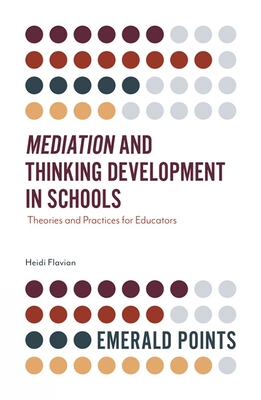 MEDIATION AND THINKING DEVELOPMENT IN SCHOOLS

Theories and Practices for Educators

Heidi Flavian

EMERALD POINTS